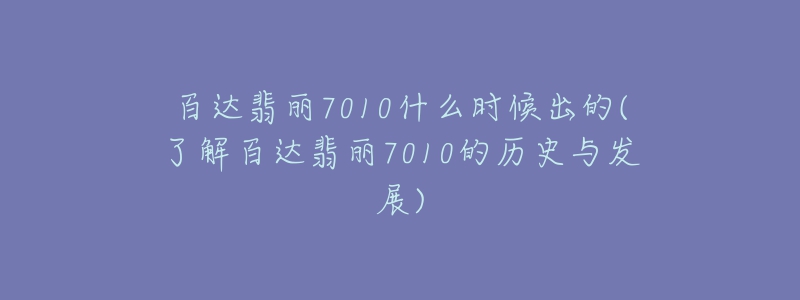 百达翡丽7010什么时候出的(了解百达翡丽7010的历史与发展)